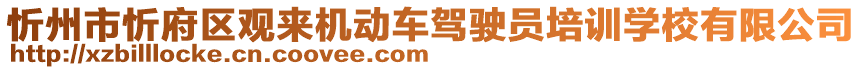 忻州市忻府区观来机动车驾驶员培训学校有限公司
http://xzbilllocke.cn.coovee.com